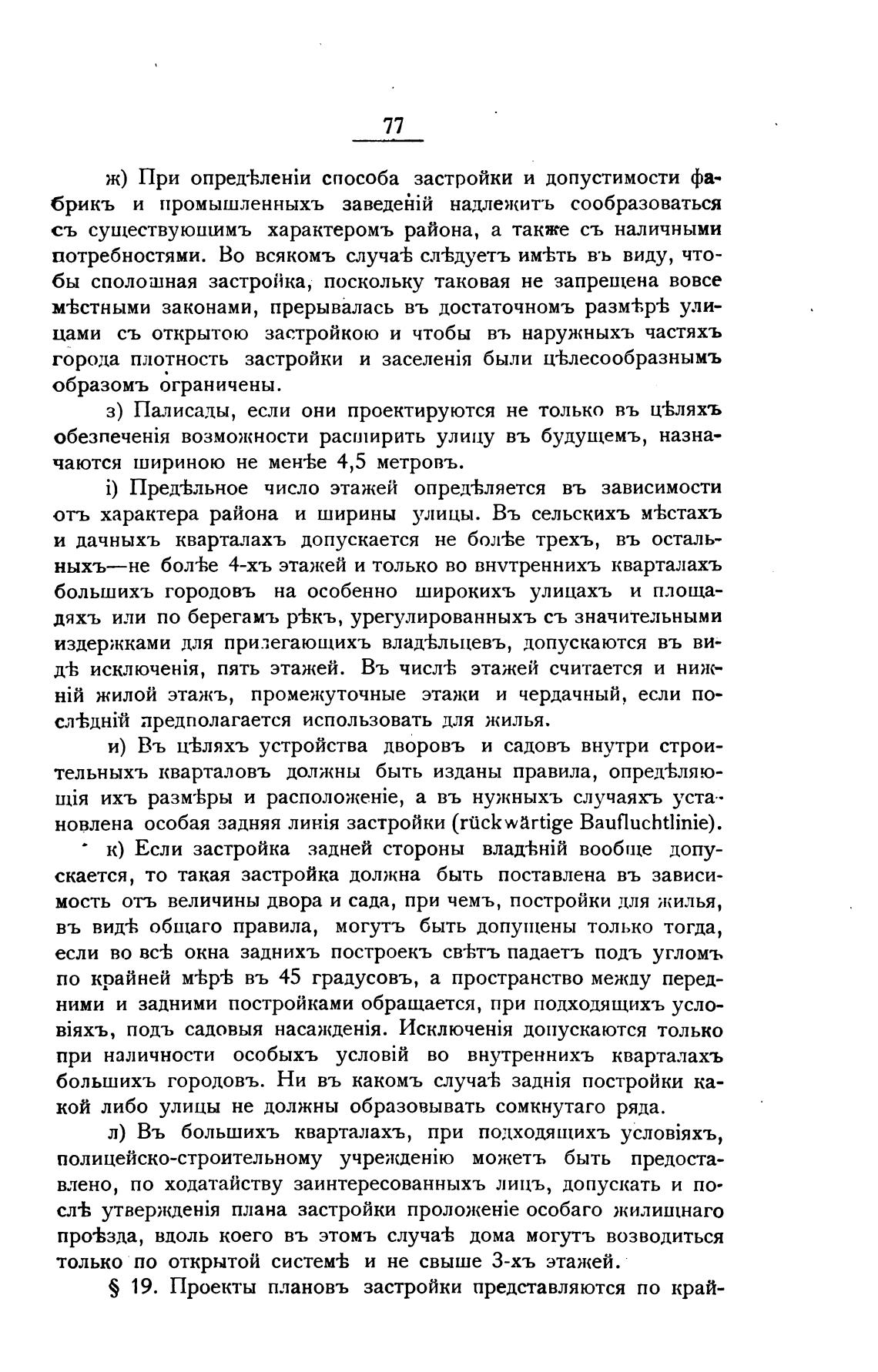 77

ж) При опредѣленіи способа застройки и допустимости фабрикъ и промышленныхъ заведеній надлежитъ сообразоваться съ существующимъ характеромъ района, а также съ наличными потребностями. Во всякомъ случаѣ слѣдуетъ имѣть въ виду, чтобы сплошная застройка, поскольку таковая не запрещена вовсе мѣстными законами, прерывалась въ достаточномъ размѣрѣ улицами съ открытою застройкою и чтобы въ наружныхъ частяхъ города плотность застройки и заселенія были цѣлесообразнымъ образомъ ограничены.

з) Палисады, если они проектируются не только въ цѣляхъ обезпеченія возможности расширить улицу въ будущемъ, назначаются шириною не менѣе 4,5 метровъ.

і) Предѣльное число этажей опредѣляется въ зависимости отъ характера района и ширины улицы. Въ сельскихъ мѣстахъ и дачныхъ кварталахъ допускается не болѣе трехъ, въ остальныхъ—не болѣе 4-хъ этажей и только во внутреннихъ кварталахъ большихъ городовъ на особенно широкихъ улицахъ и площадяхъ или по берегамъ рѣкъ, урегулированныхъ съ значительными издержками для прилегающихъ владѣльцевъ, допускаются въ видѣ исключенія, пять этажей. Въ числѣ этажей считается и нижній жилой этажъ, промежуточные этажи и чердачный, если послѣдній предполагается использовать для жилья.

и) Въ цѣляхъ устройства дворовъ и садовъ внутри строительныхъ кварталовъ должны быть изданы правила, опредѣляющія ихъ размѣры и расположеніе, а въ нужныхъ случаяхъ установлена особая задняя линія застройки (rückwärtige Baufluchtlinie).

к) Если застройка задней стороны владѣній вообще допускается, то такая застройка должна быть поставлена въ зависимость отъ величины двора и сада, при чемъ, постройки для жилья, въ видѣ общаго правила, могутъ быть допущены только тогда, если во всѣ окна заднихъ построекъ свѣтъ падаетъ подъ угломъ по крайней мѣрѣ въ 45 градусовъ, а пространство между передними и задними постройками обращается, при подходящихъ условіяхъ, подъ садовыя насажденія. Исключенія допускаются только при наличности особыхъ условій во внутреннихъ кварталахъ большихъ городовъ. Ни въ какомъ случаѣ заднія постройки какой либо улицы не должны образовывать сомкнутаго ряда.

л) Въ большихъ кварталахъ, при подходящихъ условіяхъ, полицейско-строительному учрежденію можетъ быть предоставлено, по ходатайству заинтересованныхъ лицъ, допускать и послѣ утвержденія плана застройки проложеніе особаго жилищнаго проѣзда, вдоль коего въ этомъ случаѣ дома могутъ возводиться только по открытой системѣ и не свыше 3-хъ этажей.

§ 19. Проекты плановъ застройки представляются по край-